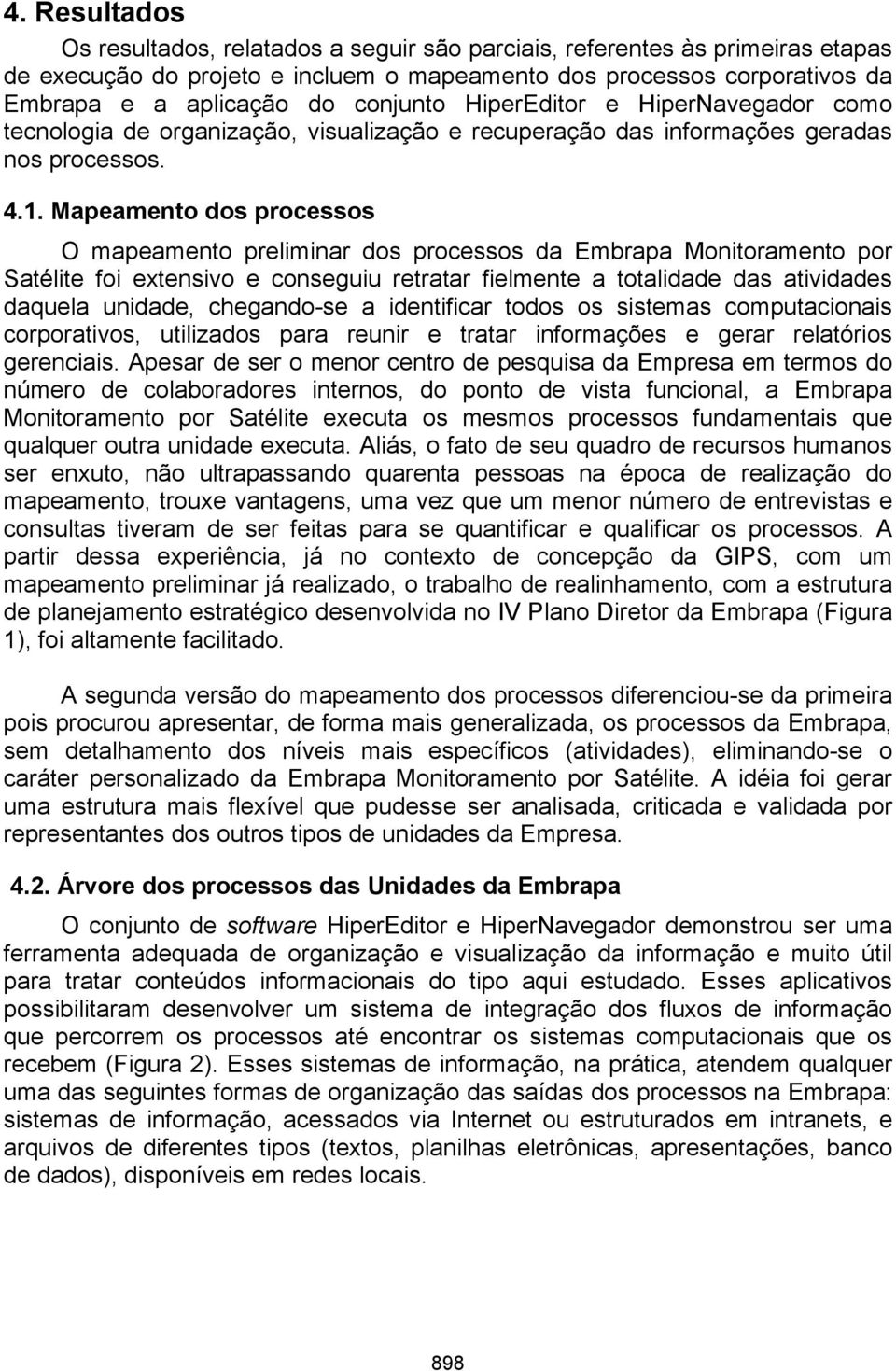 4. Resultados

Os resultados, relatados a seguir são parciais, referentes às primeiras etapas de execução do projeto e incluem o mapeamento dos processos corporativos da Embrapa e a aplicação do conjunto HiperEditor e HiperNavegador como tecnologia de organização, visualização e recuperação das informações geradas nos processos.

4.1. Mapeamento dos processos

O mapeamento preliminar dos processos da Embrapa Monitoramento por Satélite foi extensivo e conseguiu retratar fielmente a totalidade das atividades daquela unidade, chegando-se a identificar todos os sistemas computacionais corporativos, utilizados para reunir e tratar informações e gerar relatórios gerenciais. Apesar de ser o menor centro de pesquisa da Empresa em termos do número de colaboradores internos, do ponto de vista funcional, a Embrapa Monitoramento por Satélite executa os mesmos processos fundamentais que qualquer outra unidade executa. Aliás, o fato de seu quadro de recursos humanos ser enxuto, não ultrapassando quarenta pessoas na época de realização do mapeamento, trouxe vantagens, uma vez que um menor número de entrevistas e consultas tiveram de ser feitas para se quantificar e qualificar os processos. A partir dessa experiência, já no contexto de concepção da GIPS, com um mapeamento preliminar já realizado, o trabalho de realinhamento, com a estrutura de planejamento estratégico desenvolvida no IV Plano Diretor da Embrapa (Figura 1), foi altamente facilitado.

A segunda versão do mapeamento dos processos diferenciou-se da primeira pois procurou apresentar, de forma mais generalizada, os processos da Embrapa, sem detalhamento dos níveis mais específicos (atividades), eliminando-se o caráter personalizado da Embrapa Monitoramento por Satélite. A idéia foi gerar uma estrutura mais flexível que pudesse ser analisada, criticada e validada por representantes dos outros tipos de unidades da Empresa.

4.2. Árvore dos processos das Unidades da Embrapa

O conjunto de software HiperEditor e HiperNavegador demonstrou ser uma ferramenta adequada de organização e visualização da informação e muito útil para tratar conteúdos informacionais do tipo aqui estudado. Esses aplicativos possibilitaram desenvolver um sistema de integração dos fluxos de informação que percorrem os processos até encontrar os sistemas computacionais que os recebem (Figura 2). Esses sistemas de informação, na prática, atendem qualquer uma das seguintes formas de organização das saídas dos processos na Embrapa: sistemas de informação, acessados via Internet ou estruturados em intranets, e arquivos de diferentes tipos (textos, planilhas eletrônicas, apresentações, banco de dados), disponíveis em redes locais.

898